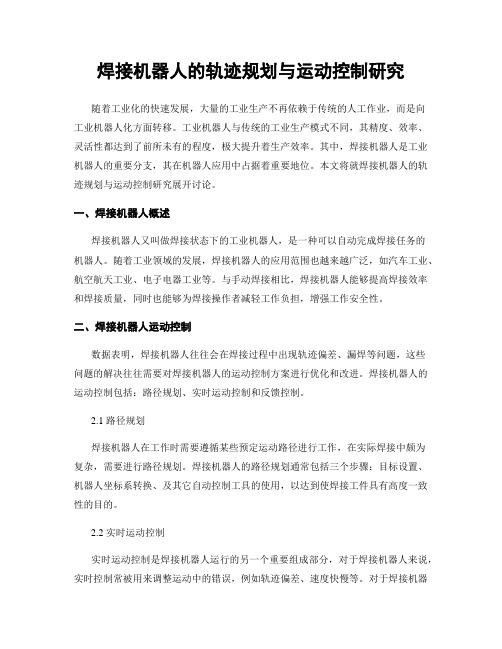 焊接机器人的轨迹规划与运动控制研究

随着工业化的快速发展，大量的工业生产不再依赖于传统的人工作业，而是向工业机器人化方面转移。工业机器人与传统的工业生产模式不同，其精度、效率、灵活性都达到了前所未有的程度，极大提升着生产效率。其中，焊接机器人是工业机器人的重要分支，其在机器人应用中占据着重要地位。本文将就焊接机器人的轨迹规划与运动控制研究展开讨论。

一、焊接机器人概述

焊接机器人又叫做焊接状态下的工业机器人，是一种可以自动完成焊接任务的机器人。随着工业领域的发展，焊接机器人的应用范围也越来越广泛，如汽车工业、航空航天工业、电子电器工业等。与手动焊接相比，焊接机器人能够提高焊接效率和焊接质量，同时也能够为焊接操作者减轻工作负担，增强工作安全性。

二、焊接机器人运动控制

数据表明，焊接机器人往往会在焊接过程中出现轨迹偏差、漏焊等问题，这些问题的解决往往需要对焊接机器人的运动控制方案进行优化和改进。焊接机器人的运动控制包括：路径规划、实时运动控制和反馈控制。

2.1 路径规划

焊接机器人在工作时需要遵循某些预定运动路径进行工作，在实际焊接中颇为复杂，需要进行路径规划。焊接机器人的路径规划通常包括三个步骤：目标设置、机器人坐标系转换、及其它自动控制工具的使用，以达到使焊接工件具有高度一致性的目的。

2.2 实时运动控制

实时运动控制是焊接机器人运行的另一个重要组成部分，对于焊接机器人来说，实时控制常被用来调整运动中的错误，例如轨迹偏差、速度快慢等。对于焊接机器